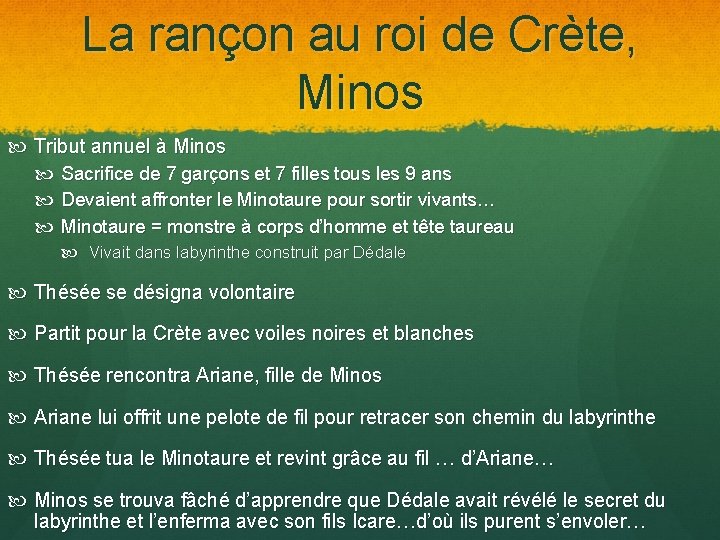 La rançon au roi de Crète, Minos

Tribut annuel à Minos

Sacrifice de 7 garçons et 7 filles tous les 9 ans

Devaient affronter le Minotaure pour sortir vivants…

Minotaure = monstre à corps d'homme et tête taureau

Vivait dans labyrinthe construit par Dédale

Thésée se désigna volontaire

Partit pour la Crète avec voiles noires et blanches

Thésée rencontra Ariane, fille de Minos

Ariane lui offrit une pelote de fil pour retracer son chemin du labyrinthe

Thésée tua le Minotaure et revint grâce au fil … d'Ariane…

Minos se trouva fâché d'apprendre que Dédale avait révélé le secret du labyrinthe et l'enferma avec son fils Icare…d'où ils purent s'envoler…